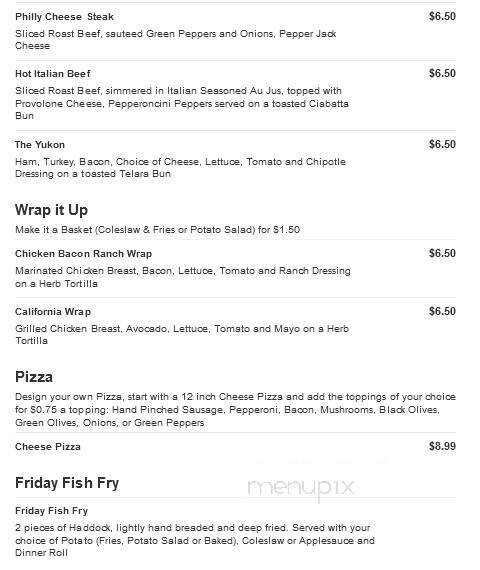 Philly Cheese Steak
$6.50
Sliced Roast Beef, sauteed Green Peppers and Onions, Pepper Jack Cheese

Hot Italian Beef
$6.50
Sliced Roast Beef, simmered in Italian Seasoned Au Jus, topped with Provolone Cheese, Pepperoncini Peppers served on a toasted Ciabatta Bun

The Yukon
$6.50
Ham, Turkey, Bacon, Choice of Cheese, Lettuce, Tomato and Chipotle Dressing on a toasted Telara Bun

Wrap it Up

Make it a Basket (Coleslaw & Fries or Potato Salad) for $1.50

Chicken Bacon Ranch Wrap
$6.50
Marinated Chicken Breast, Bacon, Lettuce, Tomato and Ranch Dressing on a Herb Tortilla

California Wrap
$6.50
Grilled Chicken Breast, Avocado, Lettuce, Tomato and Mayo on a Herb Tortilla

Pizza

Design your own Pizza, start with a 12 inch Cheese Pizza and add the toppings of your choice for $0.75 a topping: Hand Pinched Sausage, Pepperoni, Bacon, Mushrooms, Black Olives, Green Olives, Onions, or Green Peppers

Cheese Pizza
$8.99

Friday Fish Fry

menupix

Friday Fish Fry
2 pieces of Haddock, lightly hand breaded and deep fried. Served with your choice of Potato (Fries, Potato Salad or Baked), Coleslaw or Applesauce and Dinner Roll